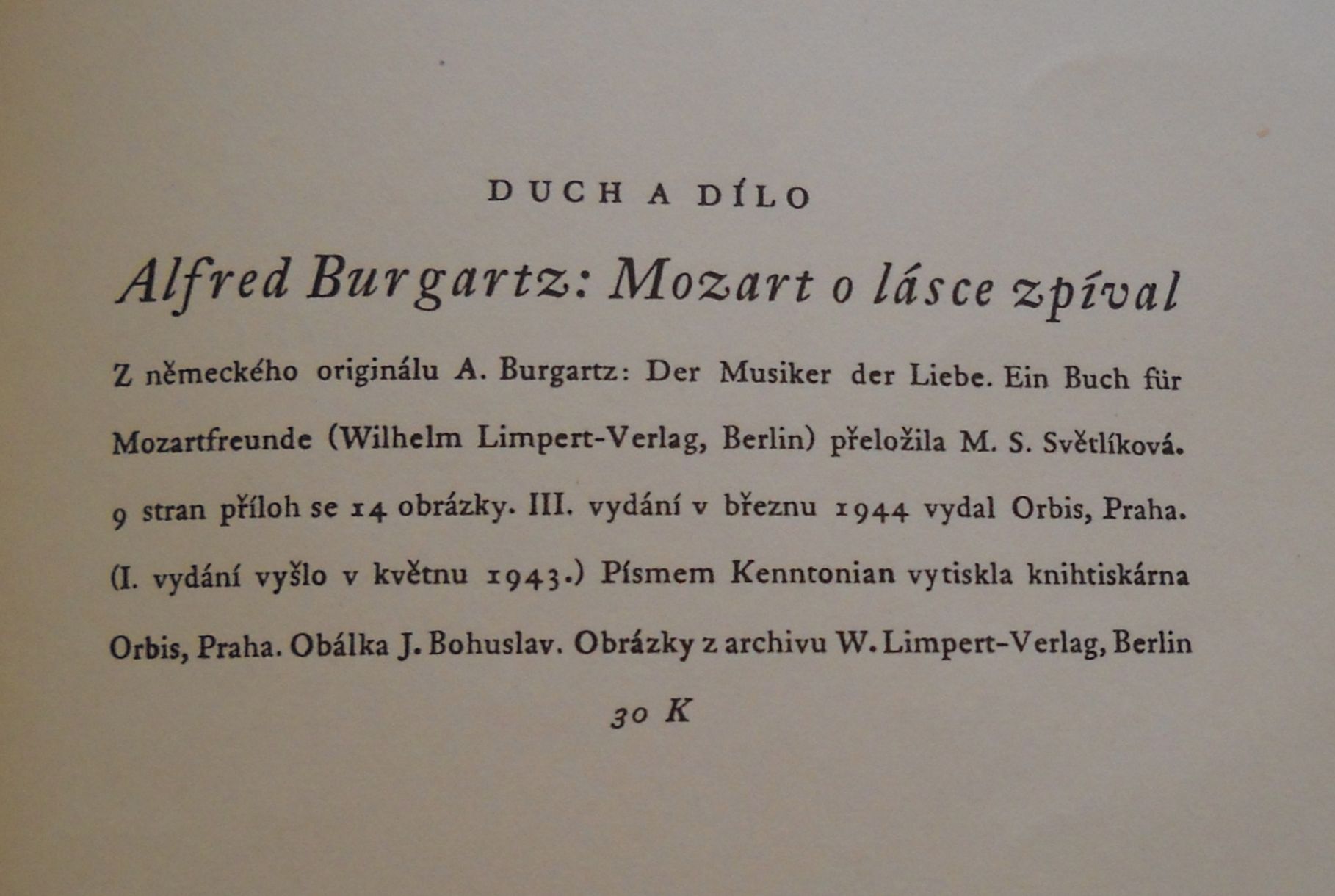 DUCH A DÍLO

Alfred Burgartz: Mozart o lásce zpíval

Z německého originálu A. Burgartz: Der Musiker der Liebe. Ein Buch für Mozartfreunde (Wilhelm Limpert-Verlag, Berlin) přeložila M. S. Světlíková. 9 stran příloh se 14 obrázky. III. vydání v březnu 1944 vydal Orbis, Praha. (I. vydání vyšlo v květnu 1943.) Písmem Kenntonian vytiskla knihtiskárna Orbis, Praha. Obálka J. Bohuslav. Obrázky z archivu W. Limpert-Verlag, Berlin

30 K